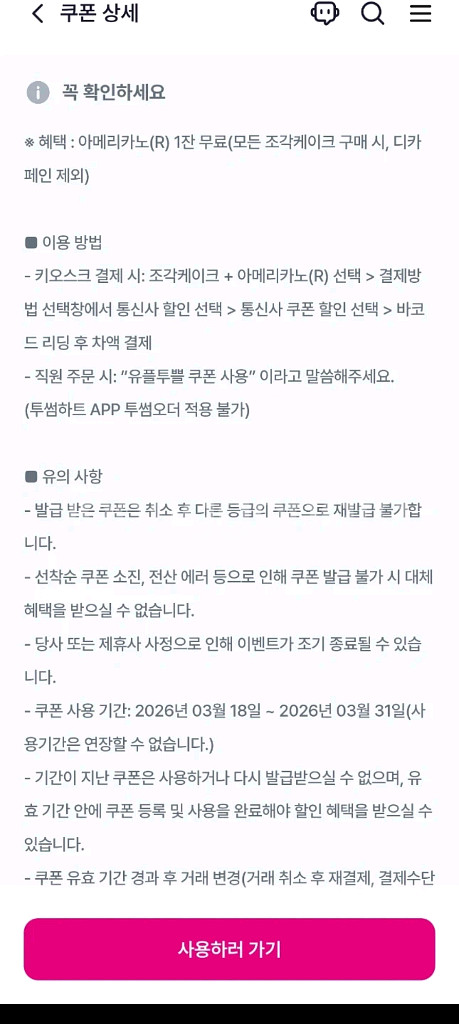 쿠폰 상세

꼭 확인하세요

※ 혜택 : 아메리카노(R) 1잔 무료(모든 조각케이크 구매 시, 디카페인 제외)

■ 이용 방법
- 키오스크 결제 시: 조각케이크 + 아메리카노(R) 선택 > 결제방법 선택창에서 통신사 할인 선택 > 통신사 쿠폰 할인 선택 > 바코드 리딩 후 차액 결제
- 직원 주문 시: "유플투쁠 쿠폰 사용" 이라고 말씀해주세요.
(투썸하트 APP 투썸오더 적용 불가)

■ 유의 사항
- 발급 받은 쿠폰은 취소 후 다른 등급의 쿠폰으로 재발급 불가합니다.
- 선착순 쿠폰 소진, 전산 에러 등으로 인해 쿠폰 발급 불가 시 대체 혜택을 받으실 수 없습니다.
- 당사 또는 제휴사 사정으로 인해 이벤트가 조기 종료될 수 있습니다.
- 쿠폰 사용 기간: 2026년 03월 18일 ~ 2026년 03월 31일(사용기간은 연장할 수 없습니다.)
- 기간이 지난 쿠폰은 사용하거나 다시 발급받으실 수 없으며, 유효 기간 안에 쿠폰 등록 및 사용을 완료해야 할인 혜택을 받으실 수 있습니다.
- 쿠폰 유효 기간 경과 후 거래 변경(거래 취소 후 재결제, 결제수단

사용하러 가기